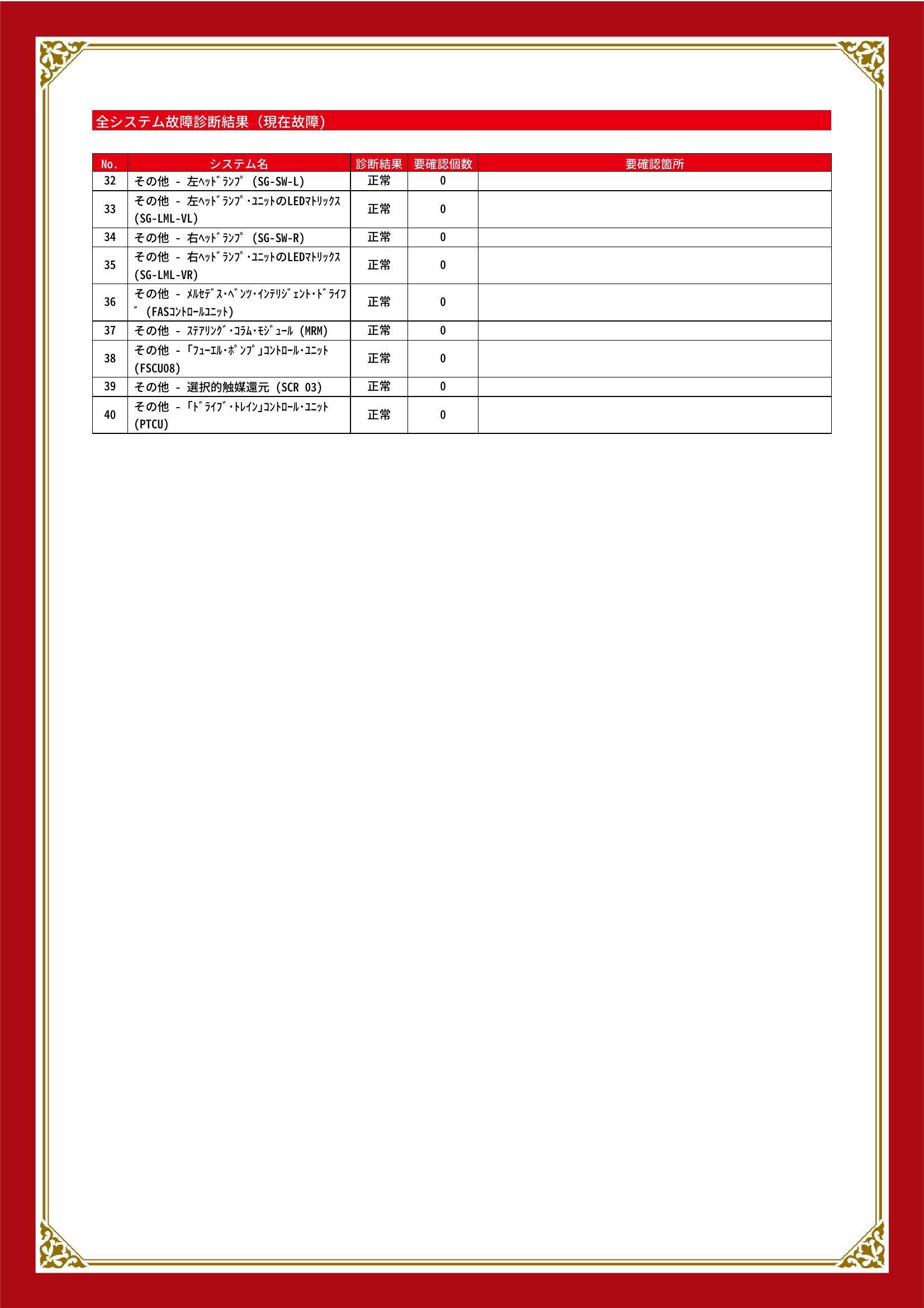 全システム故障診断結果（現在故障）

| No. | システム名 | 診断結果 | 要確認個数 | 要確認箇所 |
|---|---|---|---|---|
| 32 | その他 - 左ﾍｯﾄﾞﾗﾝﾌﾟ (SG-SW-L) | 正常 | 0 | |
| 33 | その他 - 左ﾍｯﾄﾞﾗﾝﾌﾟ･ﾕﾆｯﾄのLEDﾏﾄﾘｯｸｽ (SG-LML-VL) | 正常 | 0 | |
| 34 | その他 - 右ﾍｯﾄﾞﾗﾝﾌﾟ (SG-SW-R) | 正常 | 0 | |
| 35 | その他 - 右ﾍｯﾄﾞﾗﾝﾌﾟ･ﾕﾆｯﾄのLEDﾏﾄﾘｯｸｽ (SG-LML-VR) | 正常 | 0 | |
| 36 | その他 - ﾒﾙｾﾃﾞｽ･ﾍﾞﾝﾂ･ｲﾝﾃﾘｼﾞｪﾝﾄ･ﾄﾞﾗｲﾌﾞ (FASｺﾝﾄﾛｰﾙﾕﾆｯﾄ) | 正常 | 0 | |
| 37 | その他 - ｽﾃｱﾘﾝｸﾞ･ｺﾗﾑ･ﾓｼﾞｭｰﾙ (MRM) | 正常 | 0 | |
| 38 | その他 - ｢ﾌｭｰｴﾙ･ﾎﾟﾝﾌﾟ｣ｺﾝﾄﾛｰﾙ･ﾕﾆｯﾄ (FSCU08) | 正常 | 0 | |
| 39 | その他 - 選択的触媒還元 (SCR 03) | 正常 | 0 | |
| 40 | その他 - ｢ﾄﾞﾗｲﾌﾞ･ﾄﾚｲﾝ｣ｺﾝﾄﾛｰﾙ･ﾕﾆｯﾄ (PTCU) | 正常 | 0 | |